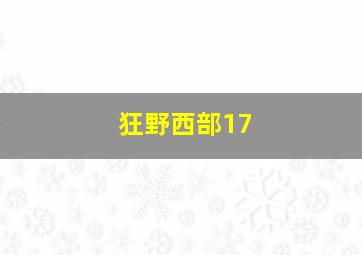 狂野西部17